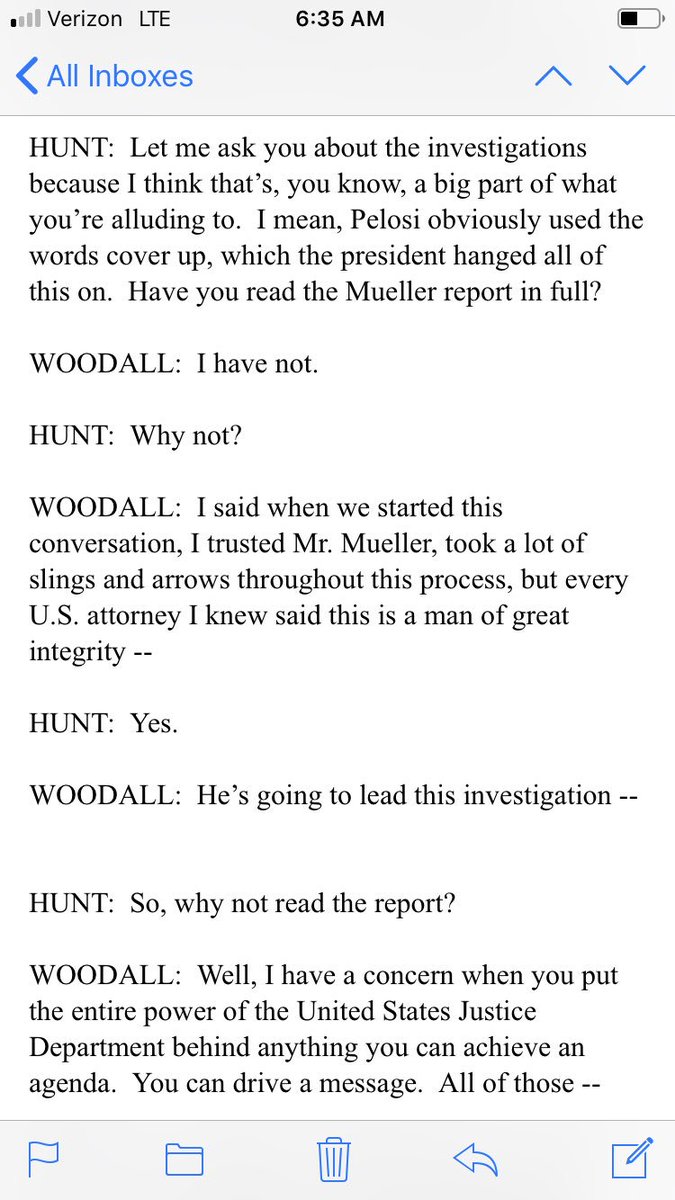 Verizon LTE 6:35 AM

All Inboxes

HUNT: Let me ask you about the investigations because I think that's, you know, a big part of what you're alluding to. I mean, Pelosi obviously used the words cover up, which the president hanged all of this on. Have you read the Mueller report in full?

WOODALL: I have not.

HUNT: Why not?

WOODALL: I said when we started this conversation, I trusted Mr. Mueller, took a lot of slings and arrows throughout this process, but every U.S. attorney I knew said this is a man of great integrity --

HUNT: Yes.

WOODALL: He's going to lead this investigation --

HUNT: So, why not read the report?

WOODALL: Well, I have a concern when you put the entire power of the United States Justice Department behind anything you can achieve an agenda. You can drive a message. All of those --